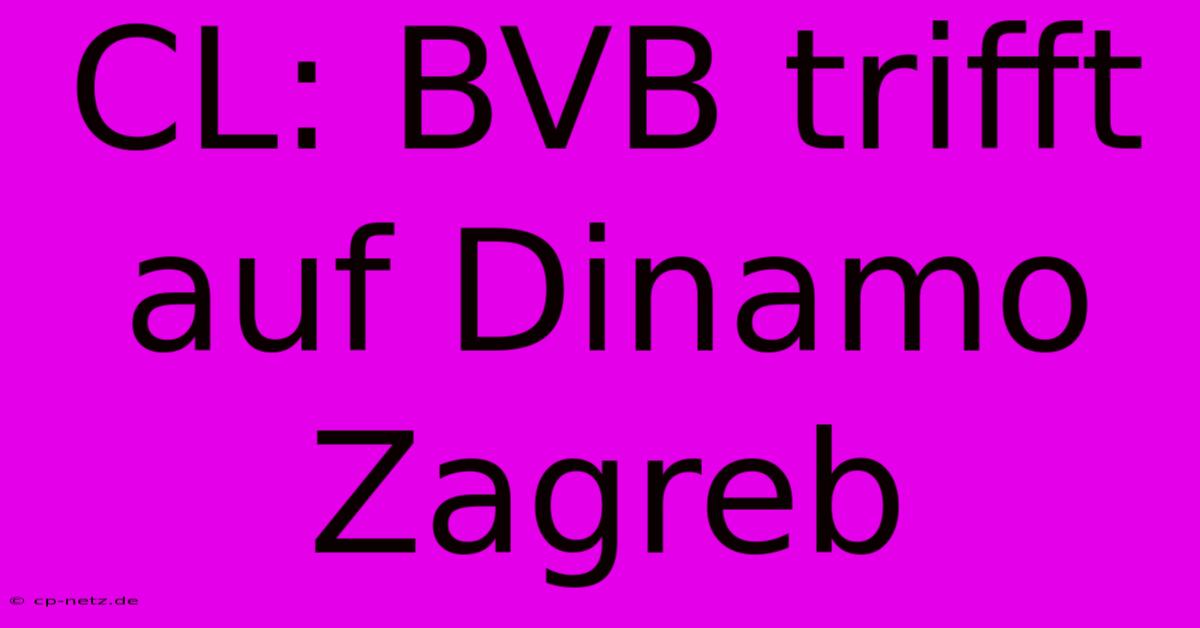 CL: BVB trifft auf Dinamo Zagreb

© cp-netz.de